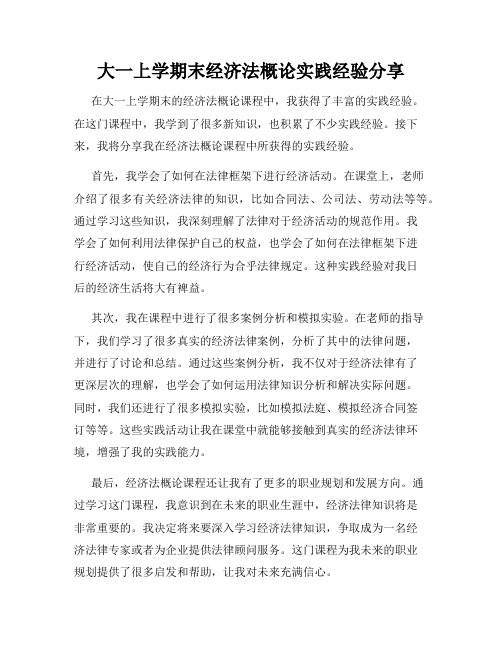 大一上学期末经济法概论实践经验分享

在大一上学期末的经济法概论课程中，我获得了丰富的实践经验。在这门课程中，我学到了很多新知识，也积累了不少实践经验。接下来，我将分享我在经济法概论课程中所获得的实践经验。

首先，我学会了如何在法律框架下进行经济活动。在课堂上，老师介绍了很多有关经济法律的知识，比如合同法、公司法、劳动法等等。通过学习这些知识，我深刻理解了法律对于经济活动的规范作用。我学会了如何利用法律保护自己的权益，也学会了如何在法律框架下进行经济活动，使自己的经济行为合乎法律规定。这种实践经验对我日后的经济生活将大有裨益。

其次，我在课程中进行了很多案例分析和模拟实验。在老师的指导下，我们学习了很多真实的经济法律案例，分析了其中的法律问题，并进行了讨论和总结。通过这些案例分析，我不仅对于经济法律有了更深层次的理解，也学会了如何运用法律知识分析和解决实际问题。同时，我们还进行了很多模拟实验，比如模拟法庭、模拟经济合同签订等等。这些实践活动让我在课堂中就能够接触到真实的经济法律环境，增强了我的实践能力。

最后，经济法概论课程还让我有了更多的职业规划和发展方向。通过学习这门课程，我意识到在未来的职业生涯中，经济法律知识将是非常重要的。我决定将来要深入学习经济法律知识，争取成为一名经济法律专家或者为企业提供法律顾问服务。这门课程为我未来的职业规划提供了很多启发和帮助，让我对未来充满信心。